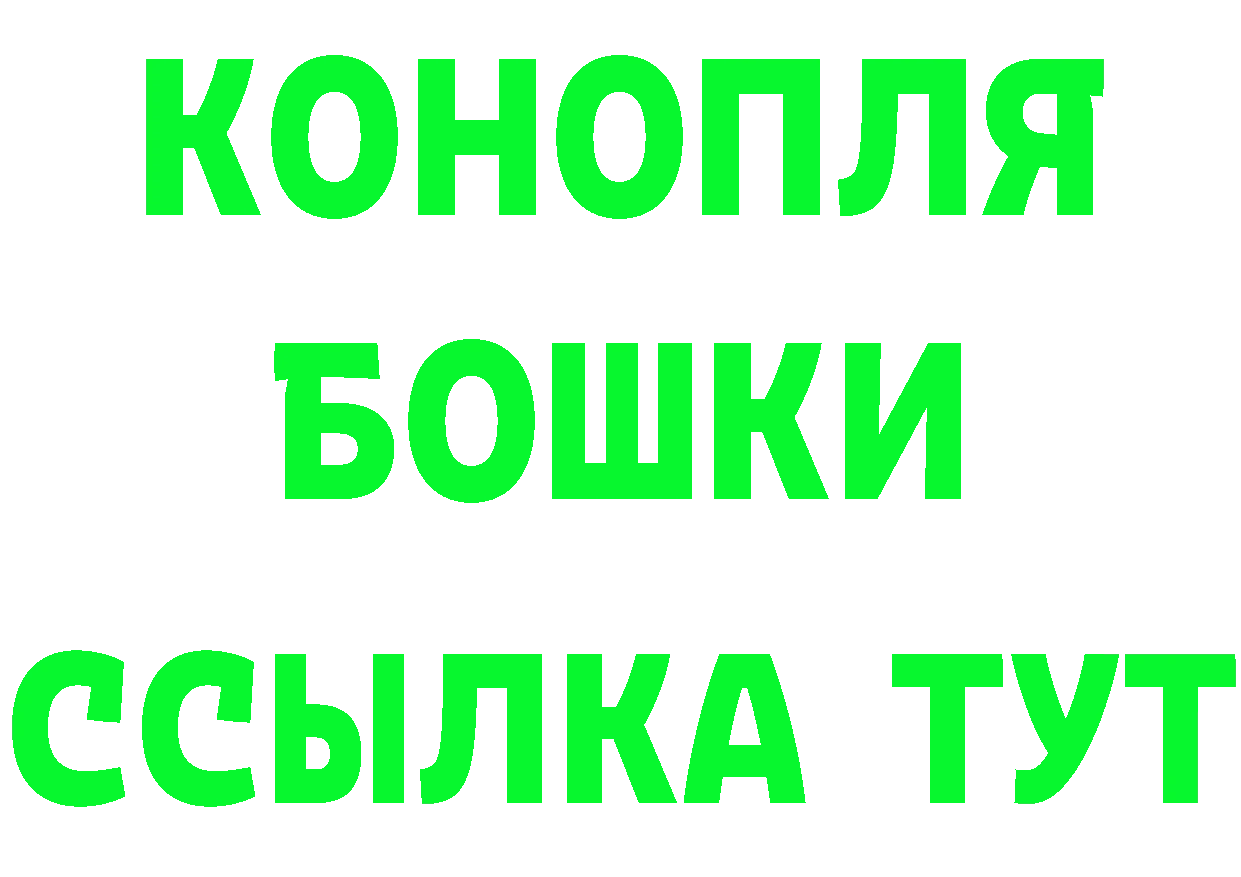 КОНОПЛЯ
БОШКИ
ССЫЛКА ТУТ